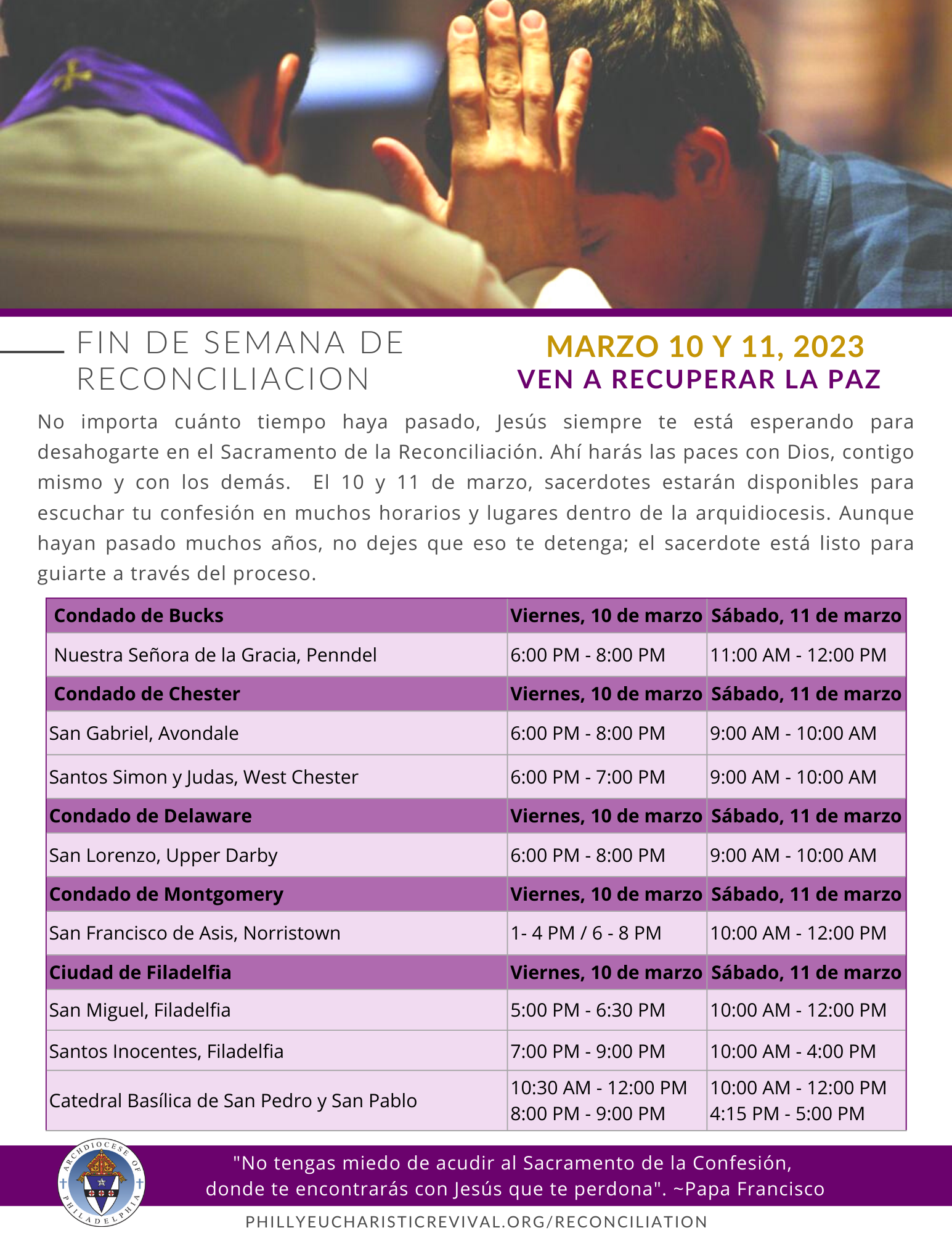 FIN DE SEMANA DE RECONCILIACION

MARZO 10 Y 11, 2023
VEN A RECUPERAR LA PAZ

No importa cuánto tiempo haya pasado, Jesús siempre te está esperando para desahogarte en el Sacramento de la Reconciliación. Ahí harás las paces con Dios, contigo mismo y con los demás. El 10 y 11 de marzo, sacerdotes estarán disponibles para escuchar tu confesión en muchos horarios y lugares dentro de la arquidiocesis. Aunque hayan pasado muchos años, no dejes que eso te detenga; el sacerdote está listo para guiarte a través del proceso.

| Condado de Bucks | Viernes, 10 de marzo | Sábado, 11 de marzo |
|---|---|---|
| Nuestra Señora de la Gracia, Penndel | 6:00 PM - 8:00 PM | 11:00 AM - 12:00 PM |
| Condado de Chester | Viernes, 10 de marzo | Sábado, 11 de marzo |
| San Gabriel, Avondale | 6:00 PM - 8:00 PM | 9:00 AM - 10:00 AM |
| Santos Simon y Judas, West Chester | 6:00 PM - 7:00 PM | 9:00 AM - 10:00 AM |
| Condado de Delaware | Viernes, 10 de marzo | Sábado, 11 de marzo |
| San Lorenzo, Upper Darby | 6:00 PM - 8:00 PM | 9:00 AM - 10:00 AM |
| Condado de Montgomery | Viernes, 10 de marzo | Sábado, 11 de marzo |
| San Francisco de Asis, Norristown | 1- 4 PM / 6 - 8 PM | 10:00 AM - 12:00 PM |
| Ciudad de Filadelfia | Viernes, 10 de marzo | Sábado, 11 de marzo |
| San Miguel, Filadelfia | 5:00 PM - 6:30 PM | 10:00 AM - 12:00 PM |
| Santos Inocentes, Filadelfia | 7:00 PM - 9:00 PM | 10:00 AM - 4:00 PM |
| Catedral Basílica de San Pedro y San Pablo | 10:30 AM - 12:00 PM 8:00 PM - 9:00 PM | 10:00 AM - 12:00 PM 4:15 PM - 5:00 PM |

ARCHDIOCESE OF PHILADELPHIA

"No tengas miedo de acudir al Sacramento de la Confesión, donde te encontrarás con Jesús que te perdona". ~Papa Francisco

PHILLYEUCHARISTICREVIVAL.ORG/RECONCILIATION